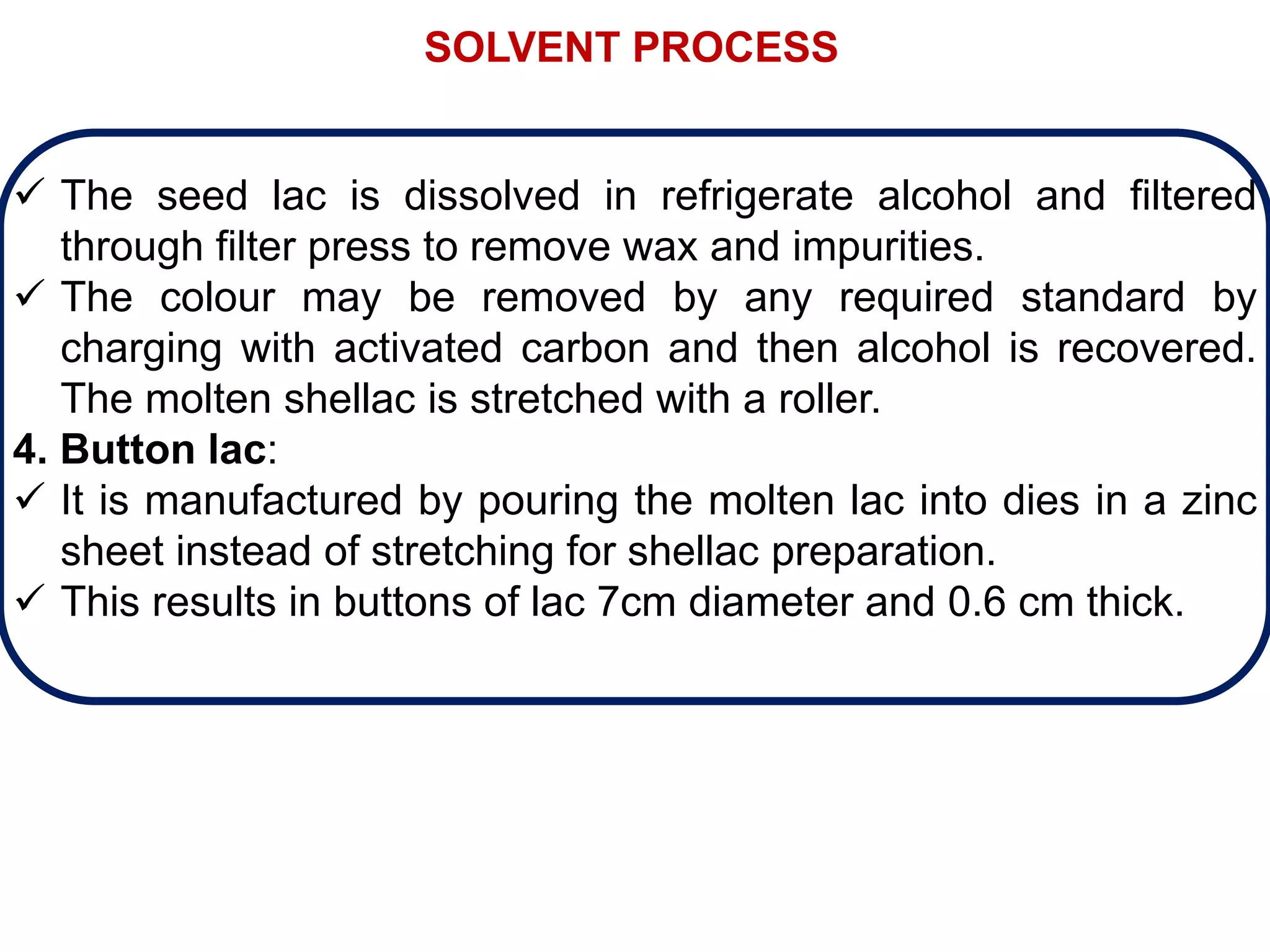 SOLVENT PROCESS

✓ The seed lac is dissolved in refrigerate alcohol and filtered through filter press to remove wax and impurities.
✓ The colour may be removed by any required standard by charging with activated carbon and then alcohol is recovered. The molten shellac is stretched with a roller.

4. Button lac:
✓ It is manufactured by pouring the molten lac into dies in a zinc sheet instead of stretching for shellac preparation.
✓ This results in buttons of lac 7cm diameter and 0.6 cm thick.